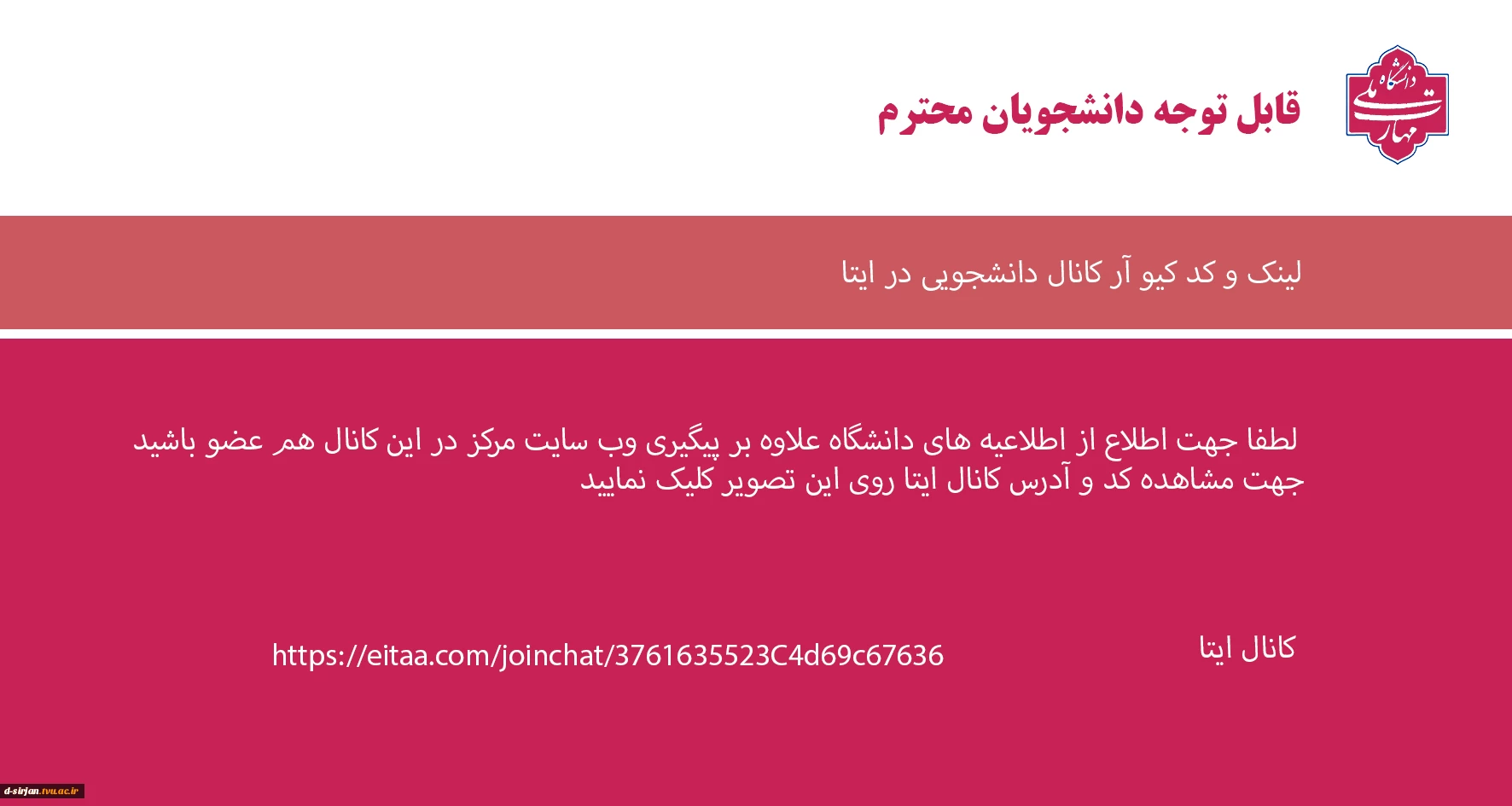 دانشگاه ملی مهارت

قابل توجه دانشجویان محترم

لینک و کد کیو آر کانال دانشجویی در ایتا

لطفا جهت اطلاع از اطلاعیه های دانشگاه علاوه بر پیگیری وب سایت مرکز در این کانال هم عضو باشید جهت مشاهده کد و آدرس کانال ایتا روی این تصویر کلیک نمایید

کانال ایتا

https://eitaa.com/joinchat/3761635523C4d69c67636

d-sirjan.tvu.ac.ir